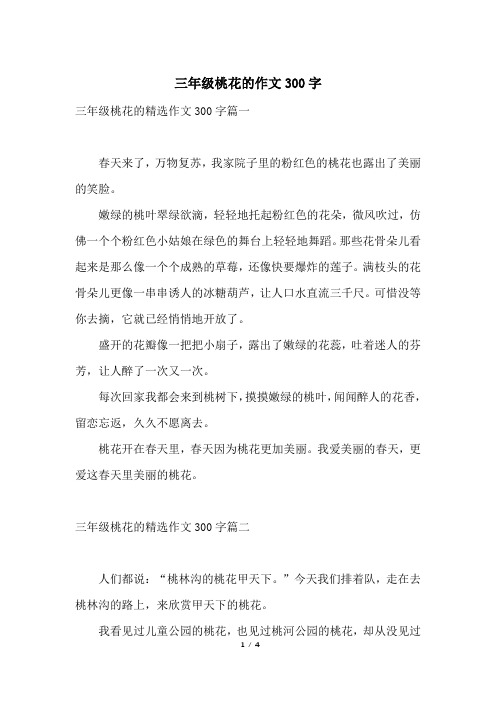 三年级桃花的作文300字

三年级桃花的精选作文300字篇一

春天来了，万物复苏，我家院子里的粉红色的桃花也露出了美丽的笑脸。

嫩绿的桃叶翠绿欲滴，轻轻地托起粉红色的花朵，微风吹过，仿佛一个个粉红色小姑娘在绿色的舞台上轻轻地舞蹈。那些花骨朵儿看起来是那么像一个个成熟的草莓，还像快要爆炸的莲子。满枝头的花骨朵儿更像一串串诱人的冰糖葫芦，让人口水直流三千尺。可惜没等你去摘，它就已经悄悄地开放了。

盛开的花瓣像一把把小扇子，露出了嫩绿的花蕊，吐着迷人的芬芳，让人醉了一次又一次。

每次回家我都会来到桃树下，摸摸嫩绿的桃叶，闻闻醉人的花香，留恋忘返，久久不愿离去。

桃花开在春天里，春天因为桃花更加美丽。我爱美丽的春天，更爱这春天里美丽的桃花。

三年级桃花的精选作文300字篇二

人们都说：“桃林沟的桃花甲天下。”今天我们排着队，走在去桃林沟的路上，来欣赏甲天下的桃花。

我看见过儿童公园的桃花，也见过桃河公园的桃花，却从没见过

1 / 4